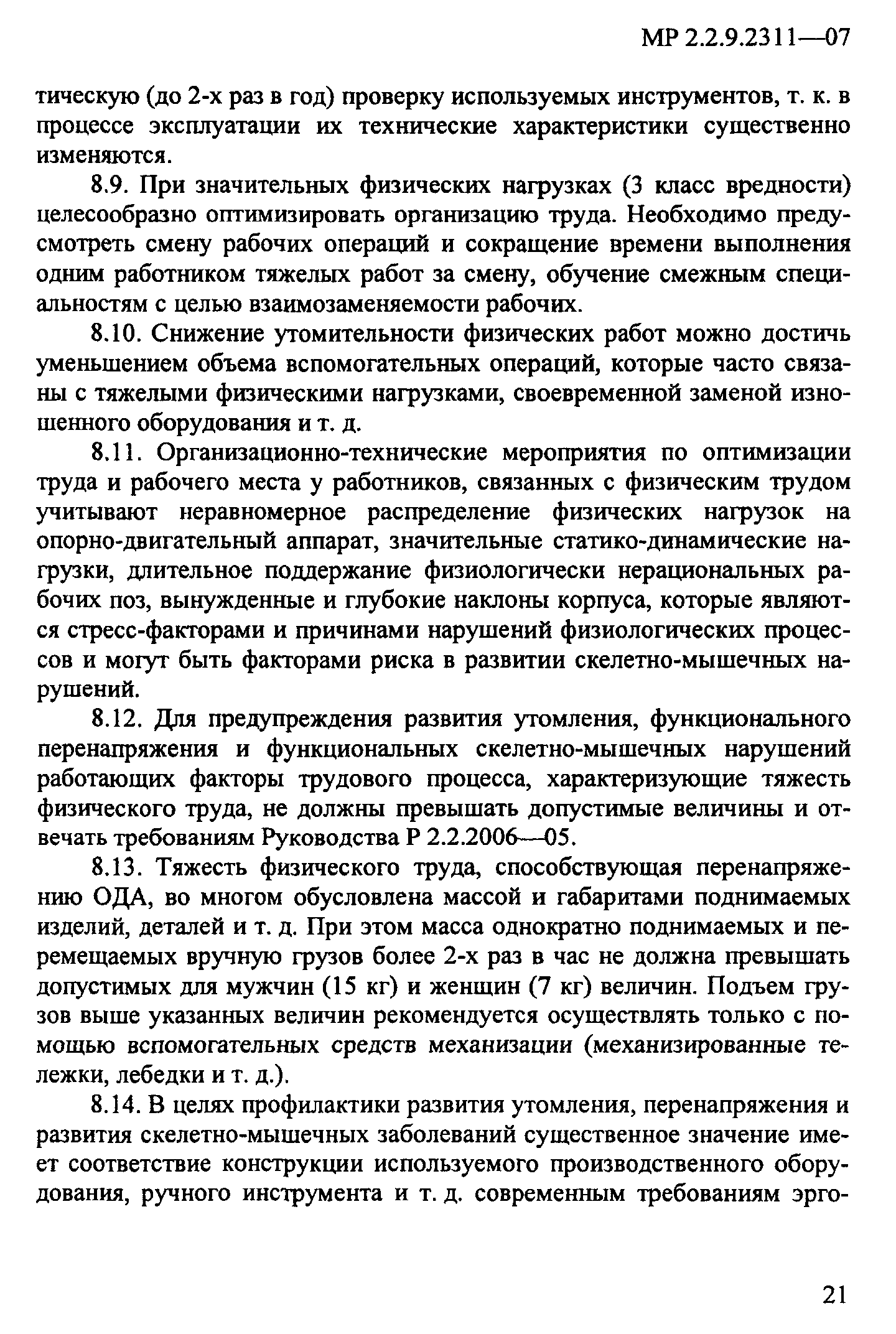 МР 2.2.9.2311—07

тическую (до 2-х раз в год) проверку используемых инструментов, т. к. в процессе эксплуатации их технические характеристики существенно изменяются.

8.9. При значительных физических нагрузках (3 класс вредности) целесообразно оптимизировать организацию труда. Необходимо предусмотреть смену рабочих операций и сокращение времени выполнения одним работником тяжелых работ за смену, обучение смежным специальностям с целью взаимозаменяемости рабочих.

8.10. Снижение утомительности физических работ можно достичь уменьшением объема вспомогательных операций, которые часто связаны с тяжелыми физическими нагрузками, своевременной заменой изношенного оборудования и т. д.

8.11. Организационно-технические мероприятия по оптимизации труда и рабочего места у работников, связанных с физическим трудом учитывают неравномерное распределение физических нагрузок на опорно-двигательный аппарат, значительные статико-динамические нагрузки, длительное поддержание физиологически нерациональных рабочих поз, вынужденные и глубокие наклоны корпуса, которые являются стресс-факторами и причинами нарушений физиологических процессов и могут быть факторами риска в развитии скелетно-мышечных нарушений.

8.12. Для предупреждения развития утомления, функционального перенапряжения и функциональных скелетно-мышечных нарушений работающих факторы трудового процесса, характеризующие тяжесть физического труда, не должны превышать допустимые величины и отвечать требованиям Руководства Р 2.2.2006—05.

8.13. Тяжесть физического труда, способствующая перенапряжению ОДА, во многом обусловлена массой и габаритами поднимаемых изделий, деталей и т. д. При этом масса однократно поднимаемых и перемещаемых вручную грузов более 2-х раз в час не должна превышать допустимых для мужчин (15 кг) и женщин (7 кг) величин. Подъем грузов выше указанных величин рекомендуется осуществлять только с помощью вспомогательных средств механизации (механизированные тележки, лебедки и т. д.).

8.14. В целях профилактики развития утомления, перенапряжения и развития скелетно-мышечных заболеваний существенное значение имеет соответствие конструкции используемого производственного оборудования, ручного инструмента и т. д. современным требованиям эрго-

21